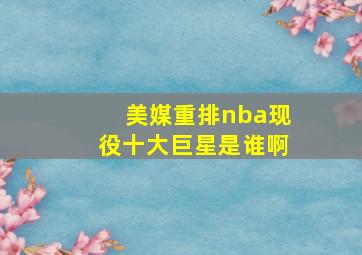 美媒重排nba现役十大巨星是谁啊